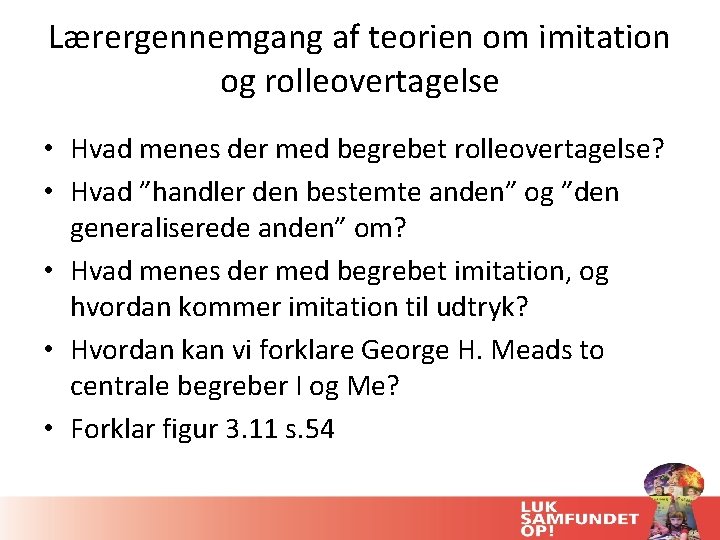 Lærergennemgang af teorien om imitation og rolleovertagelse

• Hvad menes der med begrebet rolleovertagelse?
• Hvad "handler den bestemte anden" og "den generaliserede anden" om?
• Hvad menes der med begrebet imitation, og hvordan kommer imitation til udtryk?
• Hvordan kan vi forklare George H. Meads to centrale begreber I og Me?
• Forklar figur 3.11 s.54

LUK
SAMFUNDET
OP!